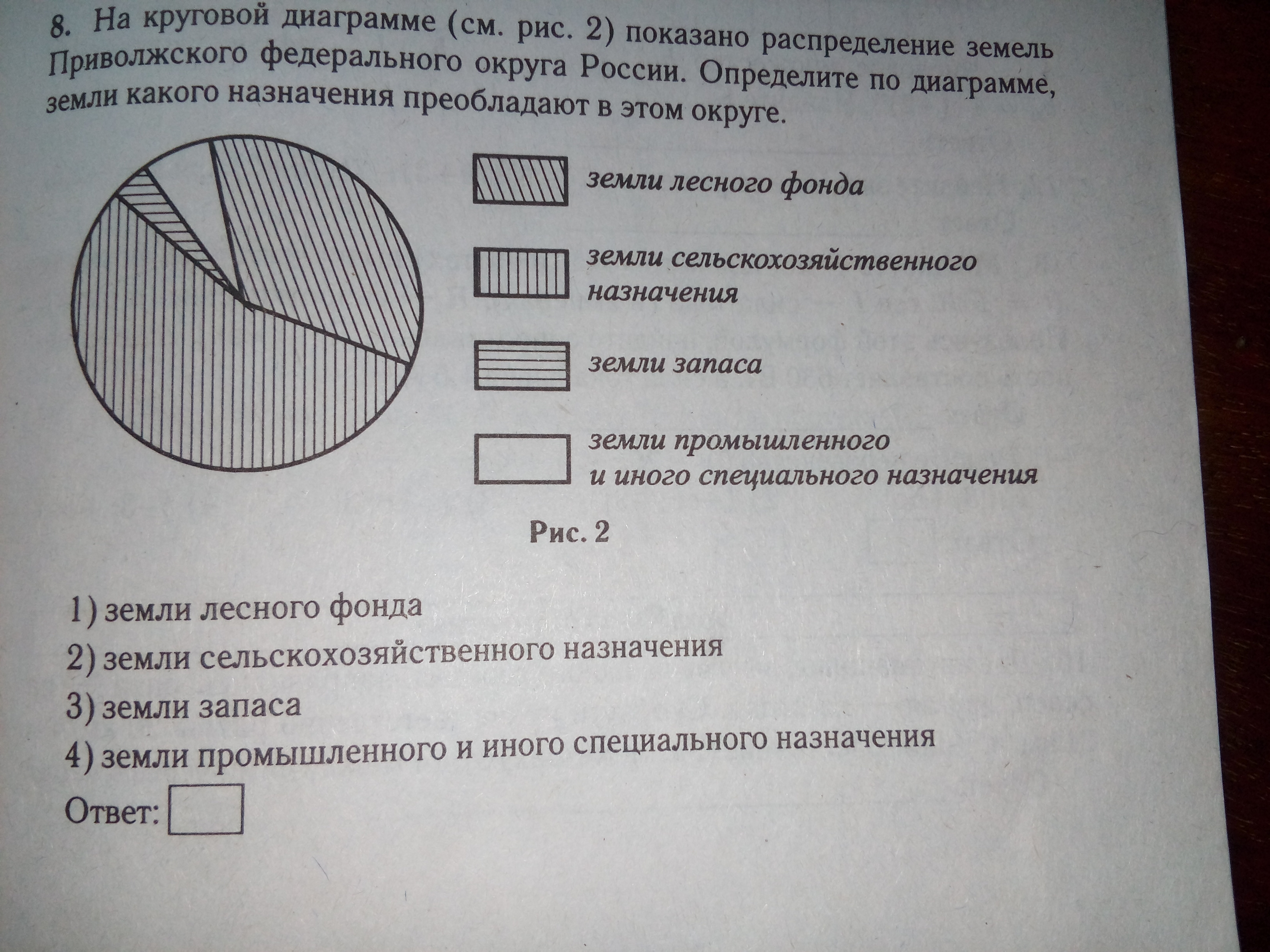 8. На круговой диаграмме (см. рис. 2) показано распределение земель Приволжского федерального округа России. Определите по диаграмме, земли какого назначения преобладают в этом округе.

земли лесного фонда

земли сельскохозяйственного назначения

земли запаса

земли промышленного и иного специального назначения

Рис. 2

1) земли лесного фонда
2) земли сельскохозяйственного назначения
3) земли запаса
4) земли промышленного и иного специального назначения

Ответ: